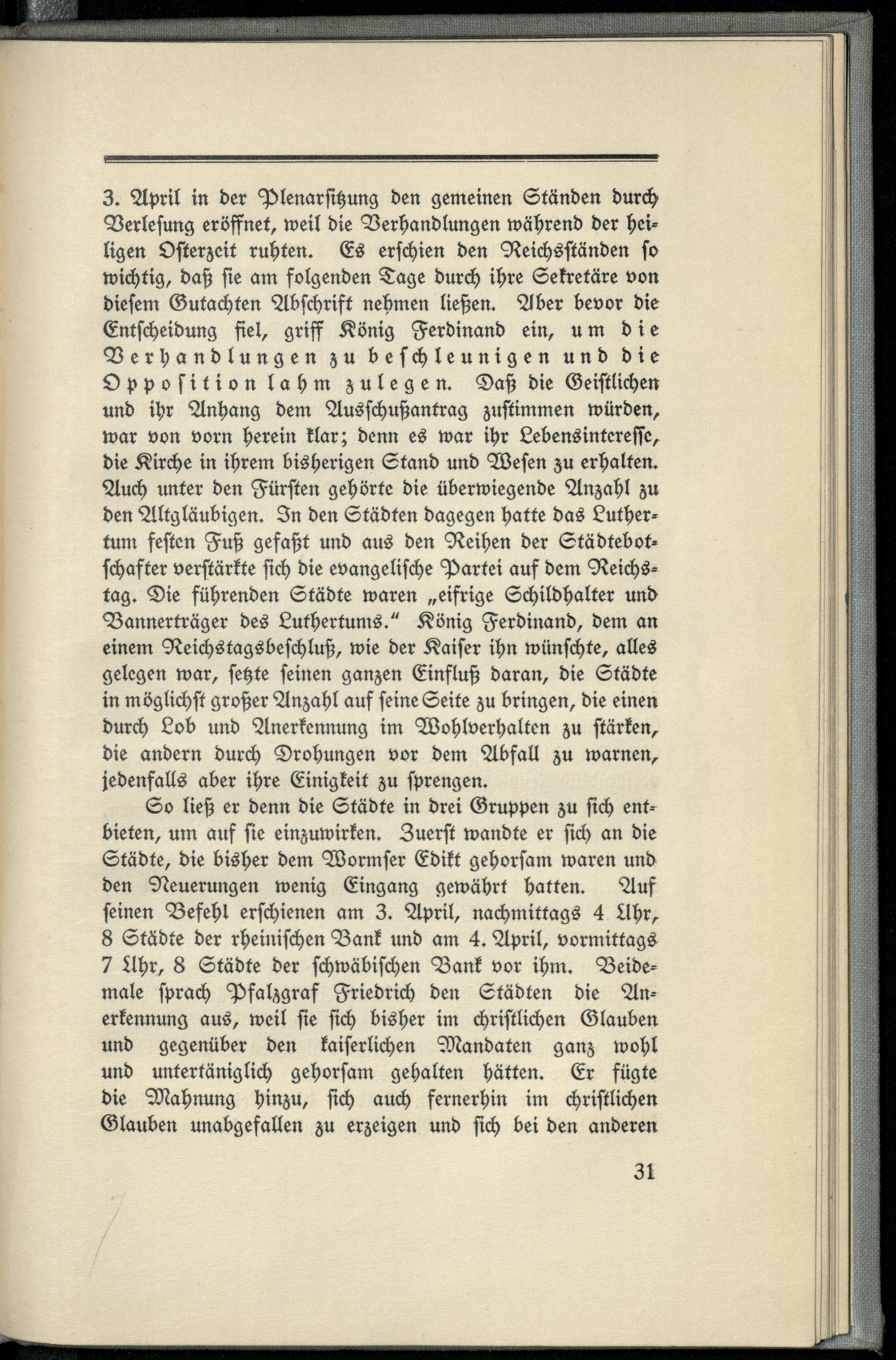 3. April in der Plenarsitzung den gemeinen Ständen durch Verlesung eröffnet, weil die Verhandlungen während der heiligen Osterzeit ruhten. Es erschien den Reichsständen so wichtig, daß sie am folgenden Tage durch ihre Sekretäre von diesem Gutachten Abschrift nehmen ließen. Aber bevor die Entscheidung fiel, griff König Ferdinand ein, um die Verhandlungen zu beschleunigen und die Opposition lahm zulegen. Daß die Geistlichen und ihr Anhang dem Ausschußantrag zustimmen würden, war von vorn herein klar; denn es war ihr Lebensinteresse, die Kirche in ihrem bisherigen Stand und Wesen zu erhalten. Auch unter den Fürsten gehörte die überwiegende Anzahl zu den Altgläubigen. In den Städten dagegen hatte das Luthertum festen Fuß gefaßt und aus den Reihen der Städtebotschafter verstärkte sich die evangelische Partei auf dem Reichstag. Die führenden Städte waren „eifrige Schildhalter und Bannerträger des Luthertums." König Ferdinand, dem an einem Reichstagsbeschluß, wie der Kaiser ihn wünschte, alles gelegen war, setzte seinen ganzen Einfluß daran, die Städte in möglichst großer Anzahl auf seine Seite zu bringen, die einen durch Lob und Anerkennung im Wohlverhalten zu stärken, die andern durch Drohungen vor dem Abfall zu warnen, jedenfalls aber ihre Einigkeit zu sprengen.

So ließ er denn die Städte in drei Gruppen zu sich entbieten, um auf sie einzuwirken. Zuerst wandte er sich an die Städte, die bisher dem Wormser Edikt gehorsam waren und den Neuerungen wenig Eingang gewährt hatten. Auf seinen Befehl erschienen am 3. April, nachmittags 4 Uhr, 8 Städte der rheinischen Bank und am 4. April, vormittags 7 Uhr, 8 Städte der schwäbischen Bank vor ihm. Beidemale sprach Pfalzgraf Friedrich den Städten die Anerkennung aus, weil sie sich bisher im christlichen Glauben und gegenüber den kaiserlichen Mandaten ganz wohl und untertäniglich gehorsam gehalten hätten. Er fügte die Mahnung hinzu, sich auch fernerhin im christlichen Glauben unabgefallen zu erzeigen und sich bei den anderen

31